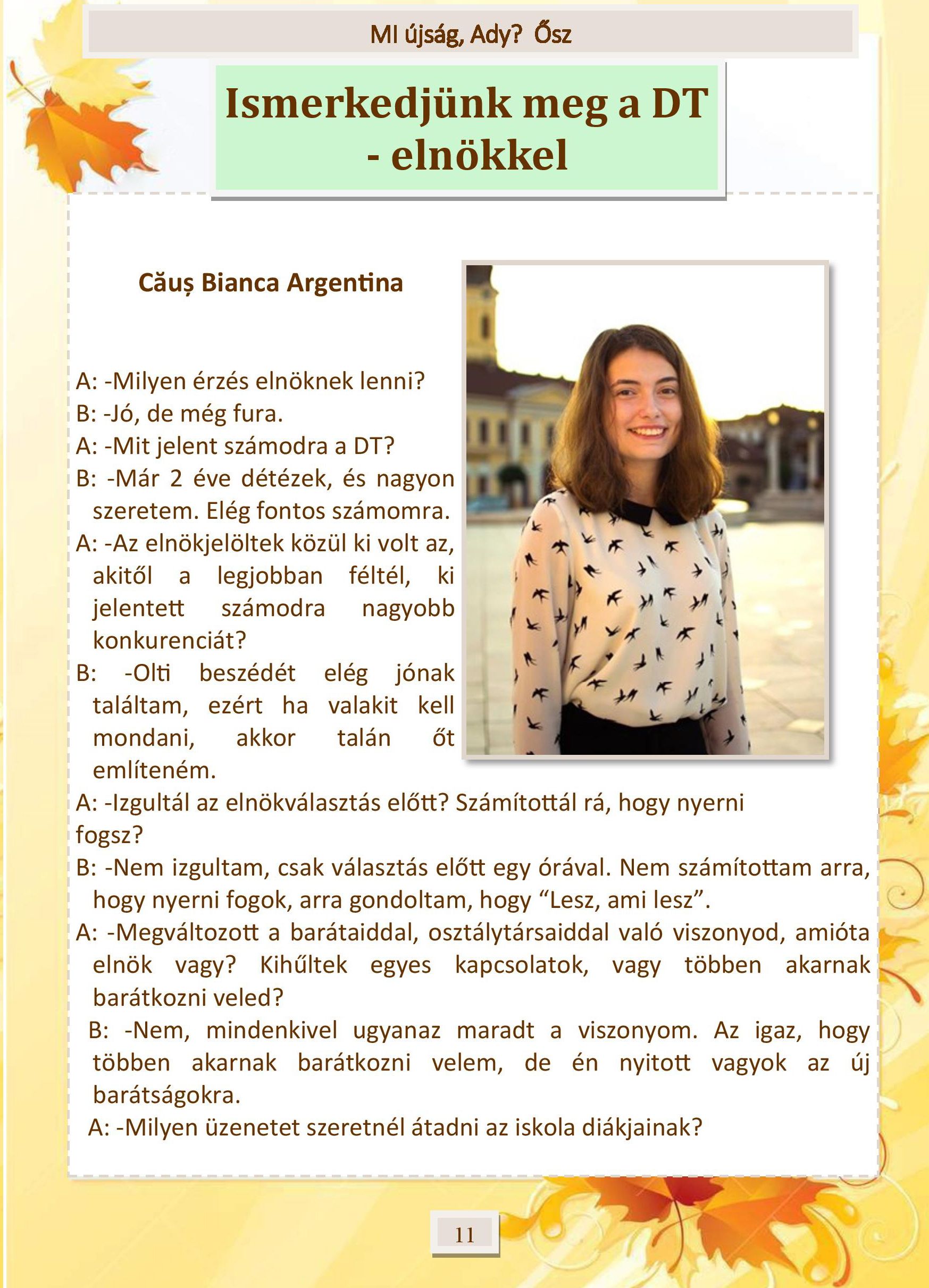 MI újság, Ady? Ősz

Ismerkedjünk meg a DT - elnökkel

Căuș Bianca Argentina

A: -Milyen érzés elnöknek lenni?
B: -Jó, de még fura.
A: -Mit jelent számodra a DT?
B: -Már 2 éve détézek, és nagyon szeretem. Elég fontos számomra.
A: -Az elnökjelöltek közül ki volt az, akitől a legjobban féltél, ki jelentett számodra nagyobb konkurenciát?
B: -Olti beszédét elég jónak találtam, ezért ha valakit kell mondani, akkor talán őt említeném.
A: -Izgultál az elnökválasztás előtt? Számítottál rá, hogy nyerni fogsz?
B: -Nem izgultam, csak választás előtt egy órával. Nem számítottam arra, hogy nyerni fogok, arra gondoltam, hogy “Lesz, ami lesz”.
A: -Megváltozott a barátaiddal, osztálytársaiddal való viszonyod, amióta elnök vagy? Kihűltek egyes kapcsolatok, vagy többen akarnak barátkozni veled?
B: -Nem, mindenkivel ugyanaz maradt a viszonyom. Az igaz, hogy többen akarnak barátkozni velem, de én nyitott vagyok az új barátságokra.
A: -Milyen üzenetet szeretnél átadni az iskola diákjainak?

11